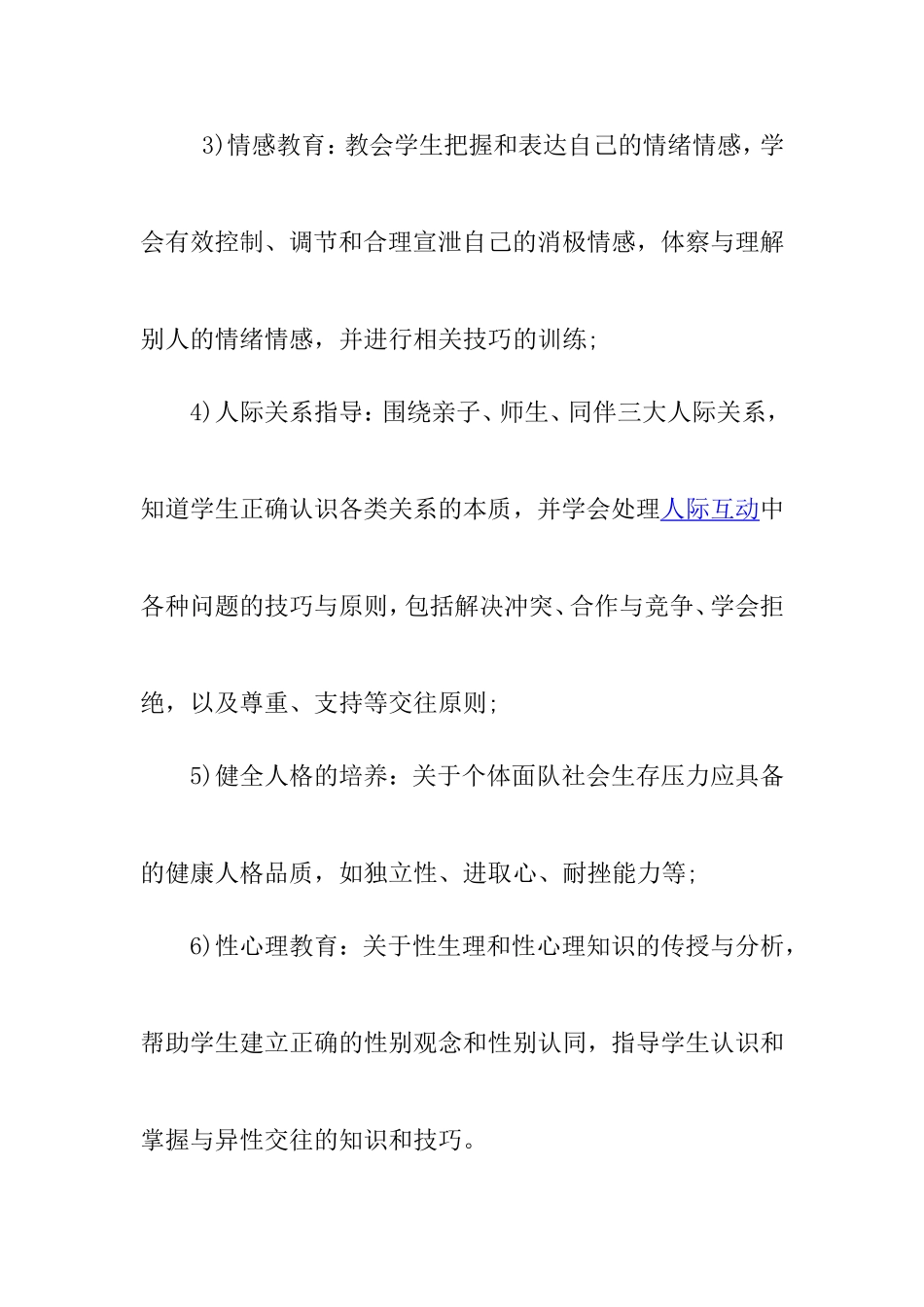 3)情感教育：教会学生把握和表达自己的情绪情感，学会有效控制、调节和合理宣泄自己的消极情感，体察与理解别人的情绪情感，并进行相关技巧的训练;

4)人际关系指导：围绕亲子、师生、同伴三大人际关系，知道学生正确认识各类关系的本质，并学会处理人际互动中各种问题的技巧与原则，包括解决冲突、合作与竞争、学会拒绝，以及尊重、支持等交往原则;

5)健全人格的培养：关于个体面队社会生存压力应具备的健康人格品质，如独立性、进取心、耐挫能力等;

6)性心理教育：关于性生理和性心理知识的传授与分析，帮助学生建立正确的性别观念和性别认同，指导学生认识和掌握与异性交往的知识和技巧。